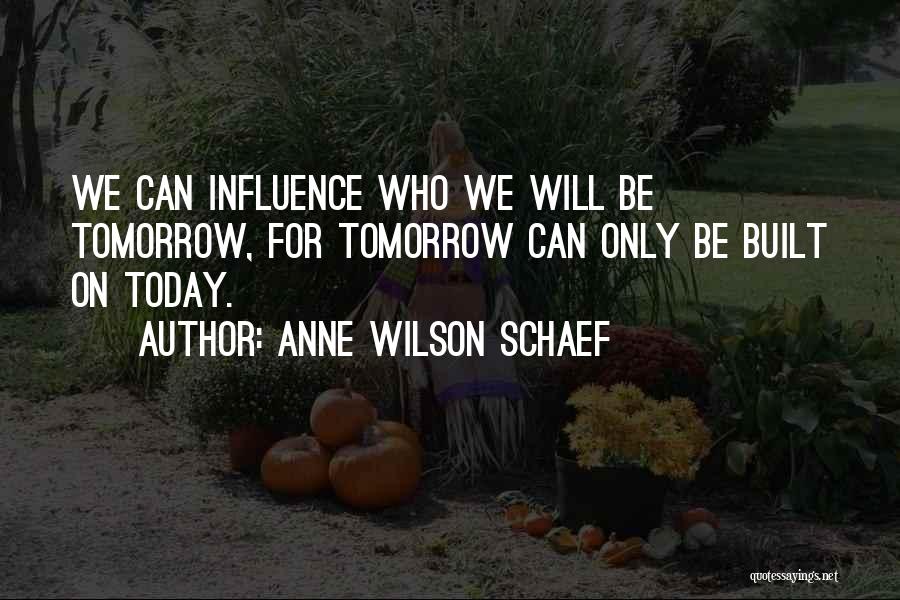 WE CAN INFLUENCE WHO WE WILL BE TOMORROW, FOR TOMORROW CAN ONLY BE BUILT ON TODAY.

AUTHOR: ANNE WILSON SCHAEF

quotessayings.net